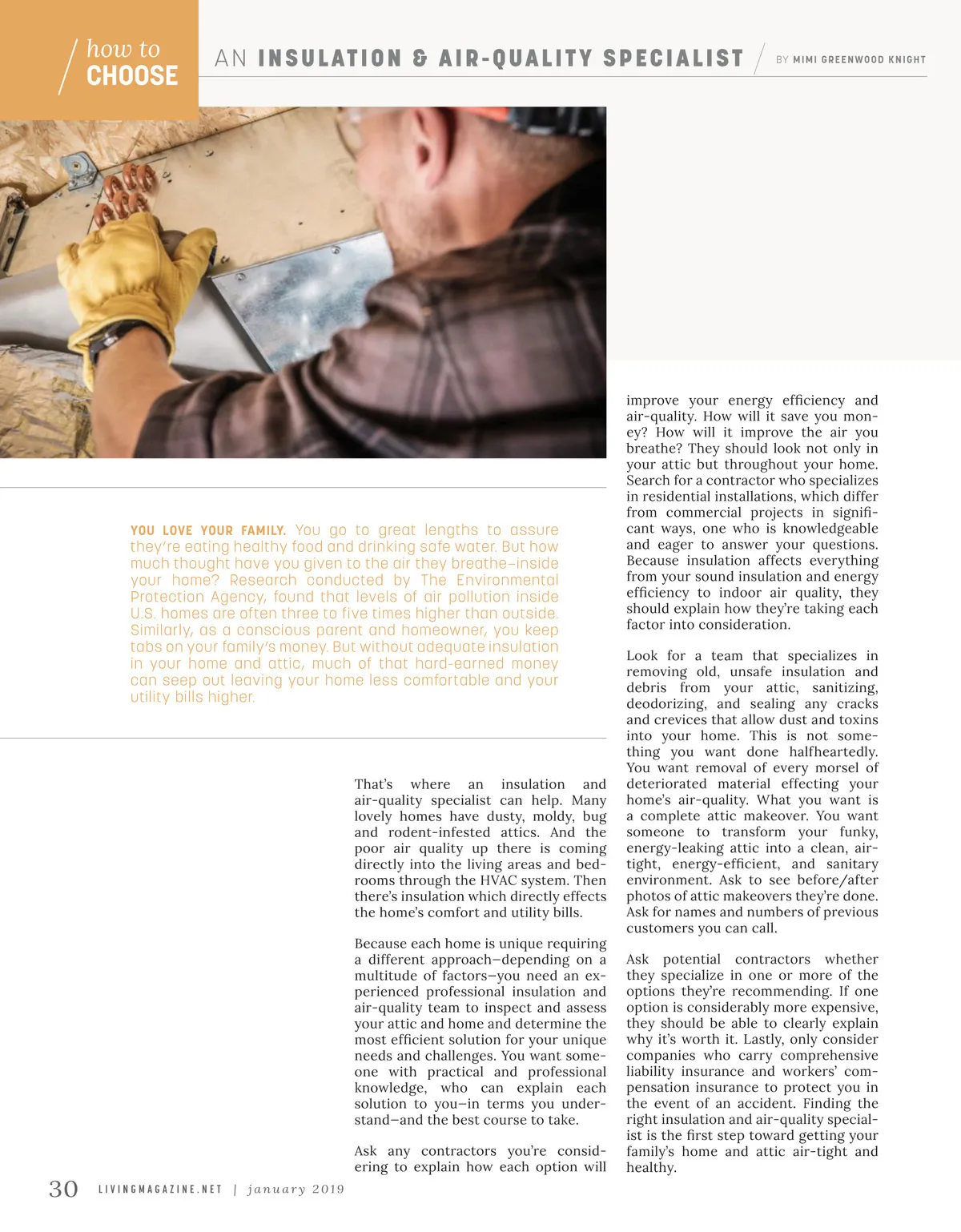 how to CHOOSE

AN INSULATION & AIR-QUALITY SPECIALIST

BY MIMI GREENWOOD KNIGHT

YOU LOVE YOUR FAMILY. You go to great lengths to assure they're eating healthy food and drinking safe water. But how much thought have you given to the air they breathe–inside your home? Research conducted by The Environmental Protection Agency, found that levels of air pollution inside U.S. homes are often three to five times higher than outside. Similarly, as a conscious parent and homeowner, you keep tabs on your family's money. But without adequate insulation in your home and attic, much of that hard-earned money can seep out leaving your home less comfortable and your utility bills higher.

That's where an insulation and air-quality specialist can help. Many lovely homes have dusty, moldy, bug and rodent-infested attics. And the poor air quality up there is coming directly into the living areas and bedrooms through the HVAC system. Then there's insulation which directly effects the home's comfort and utility bills.

Because each home is unique requiring a different approach—depending on a multitude of factors—you need an experienced professional insulation and air-quality team to inspect and assess your attic and home and determine the most efficient solution for your unique needs and challenges. You want someone with practical and professional knowledge, who can explain each solution to you—in terms you understand—and the best course to take.

Ask any contractors you're considering to explain how each option will improve your energy efficiency and air-quality. How will it save you money? How will it improve the air you breathe? They should look not only in your attic but throughout your home. Search for a contractor who specializes in residential installations, which differ from commercial projects in significant ways, one who is knowledgeable and eager to answer your questions. Because insulation affects everything from your sound insulation and energy efficiency to indoor air quality, they should explain how they're taking each factor into consideration.

Look for a team that specializes in removing old, unsafe insulation and debris from your attic, sanitizing, deodorizing, and sealing any cracks and crevices that allow dust and toxins into your home. This is not something you want done halfheartedly. You want removal of every morsel of deteriorated material effecting your home's air-quality. What you want is a complete attic makeover. You want someone to transform your funky, energy-leaking attic into a clean, airtight, energy-efficient, and sanitary environment. Ask to see before/after photos of attic makeovers they're done. Ask for names and numbers of previous customers you can call.

Ask potential contractors whether they specialize in one or more of the options they're recommending. If one option is considerably more expensive, they should be able to clearly explain why it's worth it. Lastly, only consider companies who carry comprehensive liability insurance and workers' compensation insurance to protect you in the event of an accident. Finding the right insulation and air-quality specialist is the first step toward getting your family's home and attic air-tight and healthy.

30 LIVINGMAGAZINE.NET | january 2019